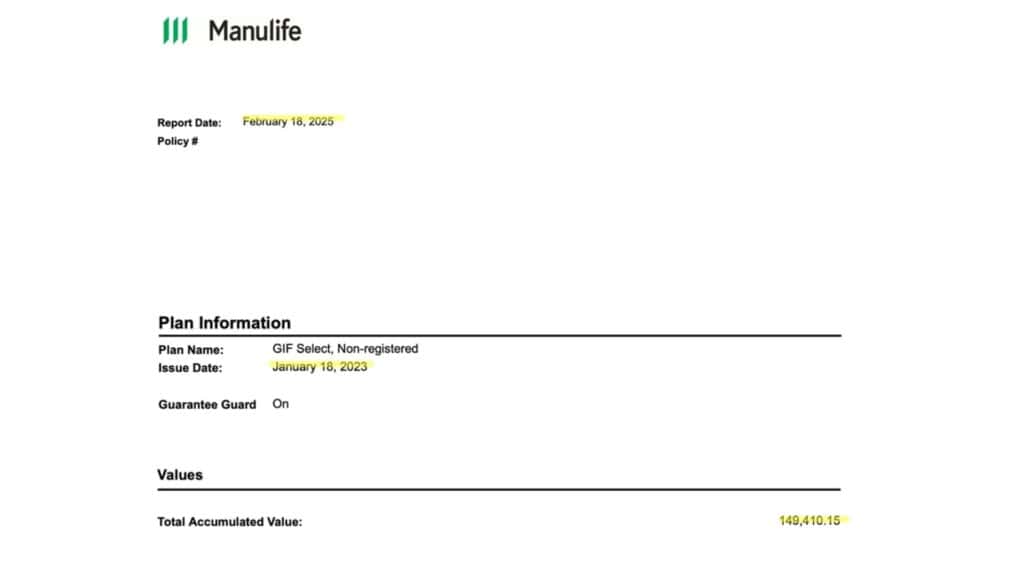 Manulife

Report Date: February 18, 2025
Policy #

Plan Information

Plan Name: GIF Select, Non-registered
Issue Date: January 18, 2023

Guarantee Guard On

Values

Total Accumulated Value: 149,410.15